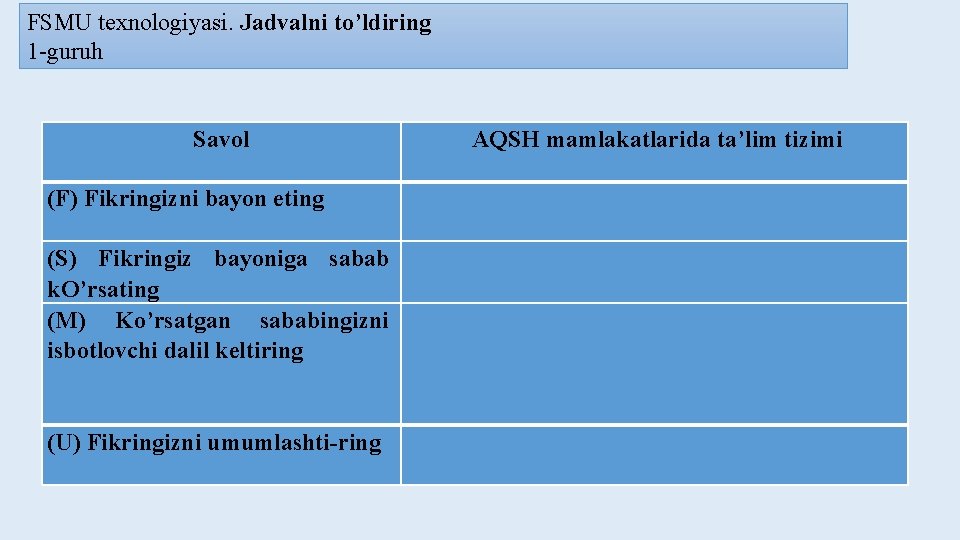 FSMU texnologiyasi. Jadvalni to'ldiring
1-guruh

| Savol | AQSH mamlakatlarida ta'lim tizimi |
|---|---|
| (F) Fikringizni bayon eting | |
| (S) Fikringiz bayoniga sabab kO'rsating | |
| (M) Ko'rsatgan sababingizni isbotlovchi dalil keltiring | |
| (U) Fikringizni umumlashti-ring | |